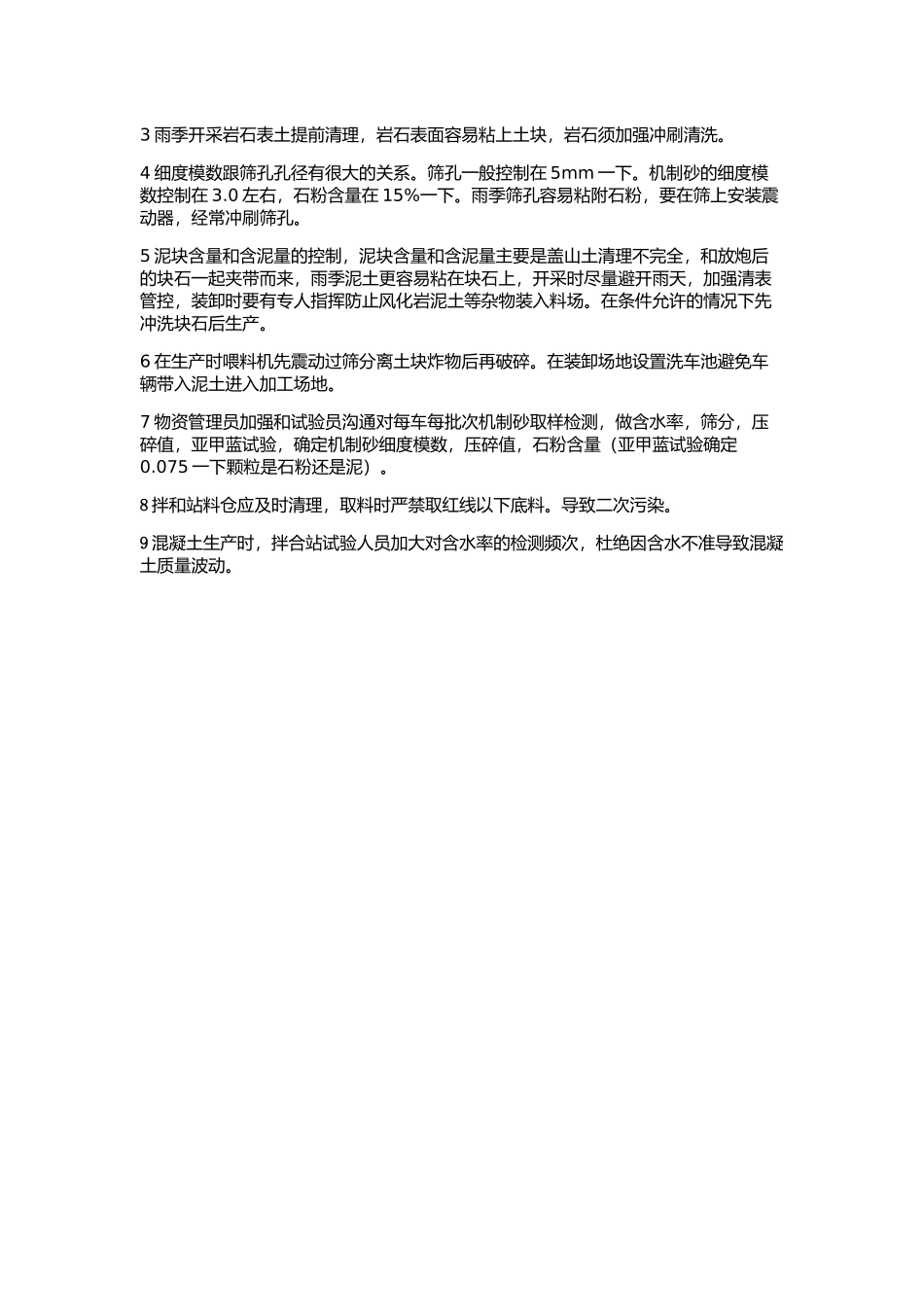 3 雨季开采岩石表土提前清理，岩石表面容易粘上土块，岩石须加强冲刷清洗。

4 细度模数跟筛孔孔径有很大的关系。筛孔一般控制在 5mm 一下。机制砂的细度模数控制在 3.0 左右，石粉含量在 15%一下。雨季筛孔容易粘附石粉，要在筛上安装震动器，经常冲刷筛孔。

5 泥块含量和含泥量的控制，泥块含量和含泥量主要是盖山土清理不完全，和放炮后的块石一起夹带而来，雨季泥土更容易粘在块石上，开采时尽量避开雨天，加强清表管控，装卸时要有专人指挥防止风化岩泥土等杂物装入料场。在条件允许的情况下先冲洗块石后生产。

6 在生产时喂料机先震动过筛分离土块炸物后再破碎。在装卸场地设置洗车池避免车辆带入泥土进入加工场地。

7 物资管理员加强和试验员沟通对每车每批次机制砂取样检测，做含水率，筛分，压碎值，亚甲蓝试验，确定机制砂细度模数，压碎值，石粉含量（亚甲蓝试验确定 0.075 一下颗粒是石粉还是泥）。

8 拌和站料仓应及时清理，取料时严禁取红线以下底料。导致二次污染。

9 混凝土生产时，拌合站试验人员加大对含水率的检测频次，杜绝因含水不准导致混凝土质量波动。